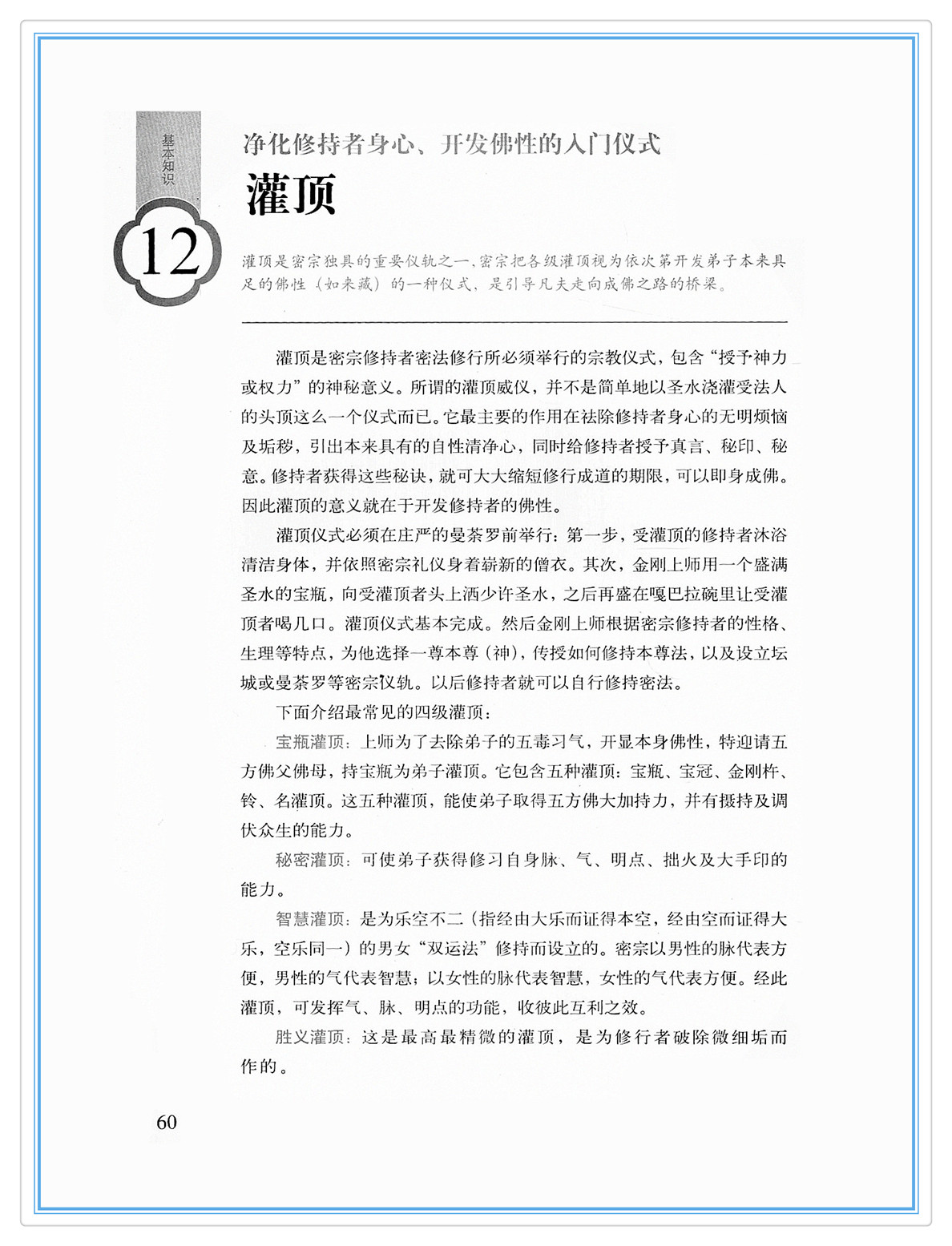 基本知识

12

净化修持者身心、开发佛性的入门仪式

灌顶

灌顶是密宗独具的重要仪轨之一，密宗把各级灌顶视为依次第开发弟子本来具足的佛性（如来藏）的一种仪式，是引导凡夫走向成佛之路的桥梁。

灌顶是密宗修持者密法修行所必须举行的宗教仪式，包含“授予神力或权力”的神秘意义。所谓的灌顶威仪，并不是简单地以圣水浇灌受法人的头顶这么一个仪式而已。它最主要的作用在祛除修持者身心的无明烦恼及垢秽，引出本来具有的自性清净心，同时给修持者授予真言、秘印、秘意。修持者获得这些秘诀，就可大大缩短修行成道的期限，可以即身成佛。因此灌顶的意义就在于开发修持者的佛性。

灌顶仪式必须在庄严的曼荼罗前举行：第一步，受灌顶的修持者沐浴清洁身体，并依照密宗礼仪身着崭新的僧衣。其次，金刚上师用一个盛满圣水的宝瓶，向受灌顶者头上洒少许圣水，之后再盛在嘎巴拉碗里让受灌顶者喝几口。灌顶仪式基本完成。然后金刚上师根据密宗修持者的性格、生理等特点，为他选择一尊本尊（神），传授如何修持本尊法，以及设立坛城或曼荼罗等密宗仪轨。以后修持者就可以自行修持密法。

下面介绍最常见的四级灌顶：

宝瓶灌顶：上师为了去除弟子的五毒习气，开显本身佛性，特迎请五方佛父佛母，持宝瓶为弟子灌顶。它包含五种灌顶：宝瓶、宝冠、金刚杵、铃、名灌顶。这五种灌顶，能使弟子取得五方佛大加持力，并有摄持及调伏众生的能力。

秘密灌顶：可使弟子获得修习自身脉、气、明点、拙火及大手印的能力。

智慧灌顶：是为乐空不二（指经由大乐而证得本空，经由空而证得大乐，空乐同一）的男女“双运法”修持而设立的。密宗以男性的脉代表方便，男性的气代表智慧；以女性的脉代表智慧，女性的气代表方便。经此灌顶，可发挥气、脉、明点的功能，收彼此互利之效。

胜义灌顶：这是最高最精微的灌顶，是为修行者破除微细垢而作的。

60